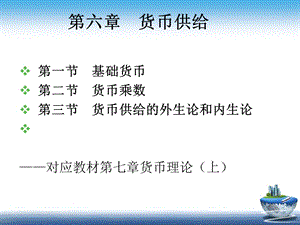 第六章　货币供给

❖ 第一节　基础货币
❖ 第二节　货币乘数
❖ 第三节　货币供给的外生论和内生论
❖

——对应教材第七章货币理论（上）